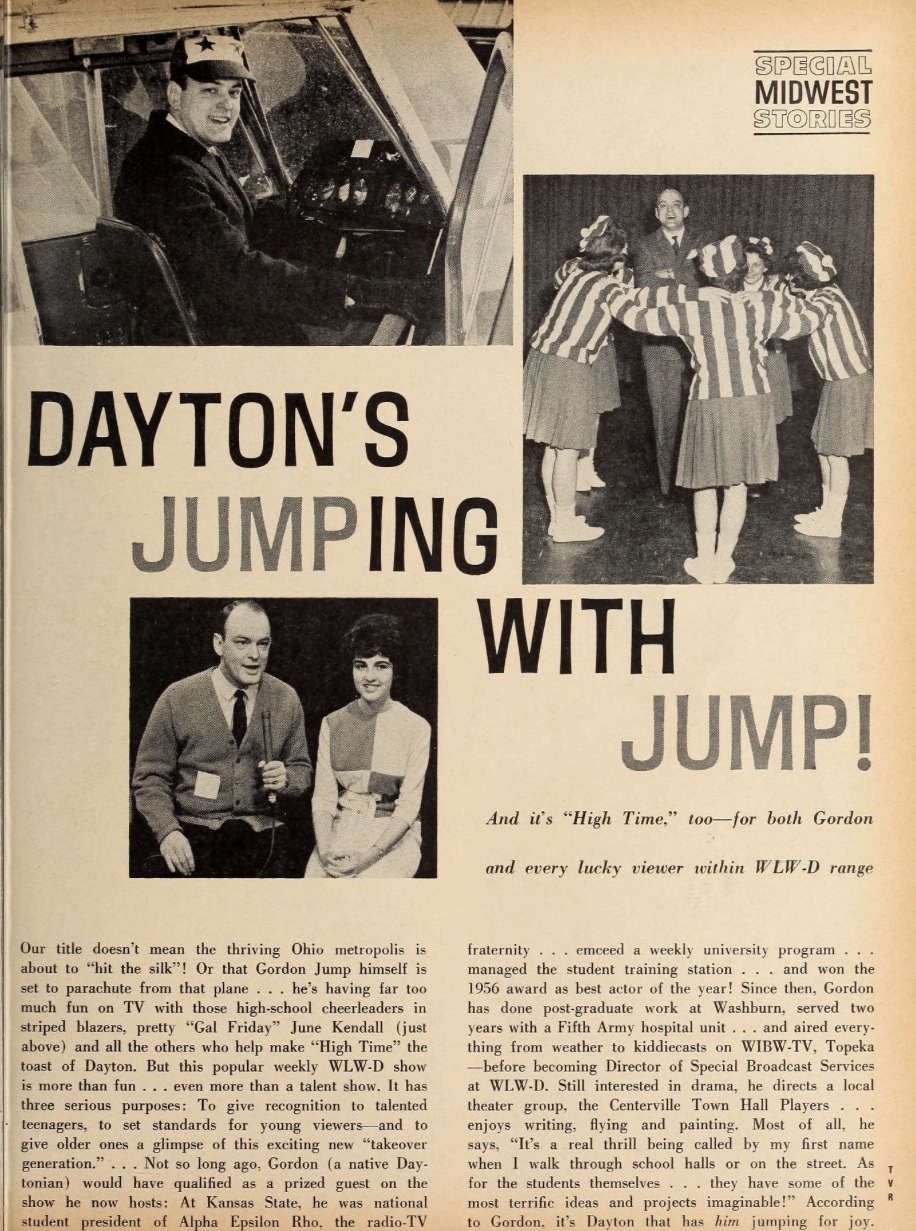 SPECIAL
MIDWEST
STORIES

DAYTON'S
JUMPING
WITH
JUMP!

And it's "High Time," too—for both Gordon and every lucky viewer within WLW-D range

Our title doesn't mean the thriving Ohio metropolis is about to "hit the silk"! Or that Gordon Jump himself is set to parachute from that plane . . . he's having far too much fun on TV with those high-school cheerleaders in striped blazers, pretty "Gal Friday" June Kendall (just above) and all the others who help make "High Time" the toast of Dayton. But this popular weekly WLW-D show is more than fun . . . even more than a talent show. It has three serious purposes: To give recognition to talented teenagers, to set standards for young viewers—and to give older ones a glimpse of this exciting new "takeover generation." . . . Not so long ago, Gordon (a native Daytonian) would have qualified as a prized guest on the show he now hosts: At Kansas State, he was national student president of Alpha Epsilon Rho, the radio-TV fraternity . . . emceed a weekly university program . . . managed the student training station . . . and won the 1956 award as best actor of the year! Since then, Gordon has done post-graduate work at Washburn, served two years with a Fifth Army hospital unit . . . and aired everything from weather to kiddiecasts on WIBW-TV, Topeka —before becoming Director of Special Broadcast Services at WLW-D. Still interested in drama, he directs a local theater group, the Centerville Town Hall Players . . . enjoys writing, flying and painting. Most of all, he says, "It's a real thrill being called by my first name when I walk through school halls or on the street. As for the students themselves . . . they have some of the most terrific ideas and projects imaginable!" According to Gordon, it's Dayton that has him jumping for joy.

T
V
R